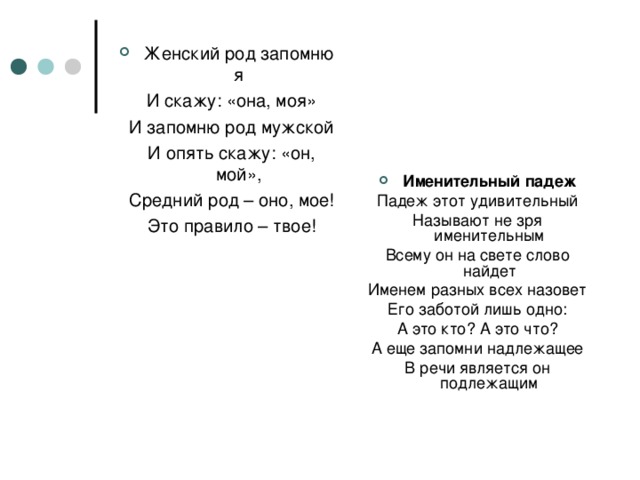 Женский род запомню я
И скажу: «она, моя»
И запомню род мужской
И опять скажу: «он, мой»,
Средний род – оно, мое!
Это правило – твое!

Именительный падеж
Падеж этот удивительный
Называют не зря именительным
Всему он на свете слово найдет
Именем разных всех назовет
Его заботой лишь одно:
А это кто? А это что?
А еще запомни надлежащее
В речи является он подлежащим